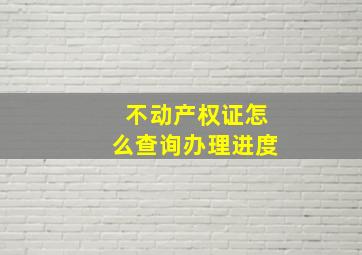 不动产权证怎么查询办理进度